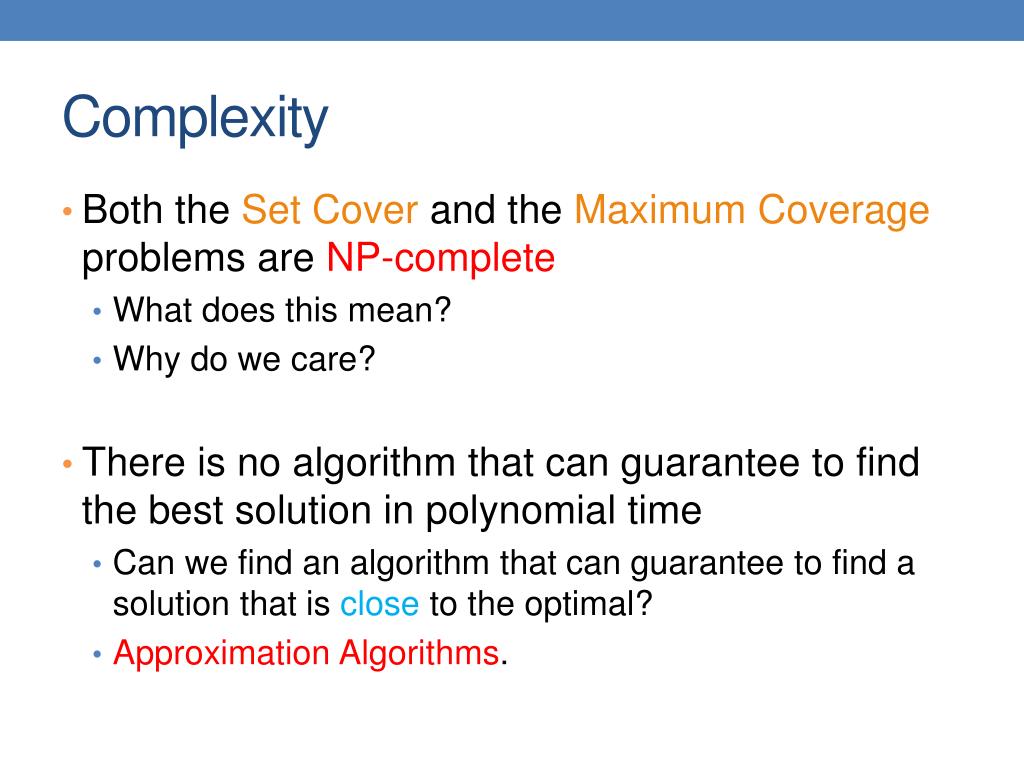 Complexity

• Both the Set Cover and the Maximum Coverage problems are NP-complete
  • What does this mean?
  • Why do we care?

• There is no algorithm that can guarantee to find the best solution in polynomial time
  • Can we find an algorithm that can guarantee to find a solution that is close to the optimal?
  • Approximation Algorithms.